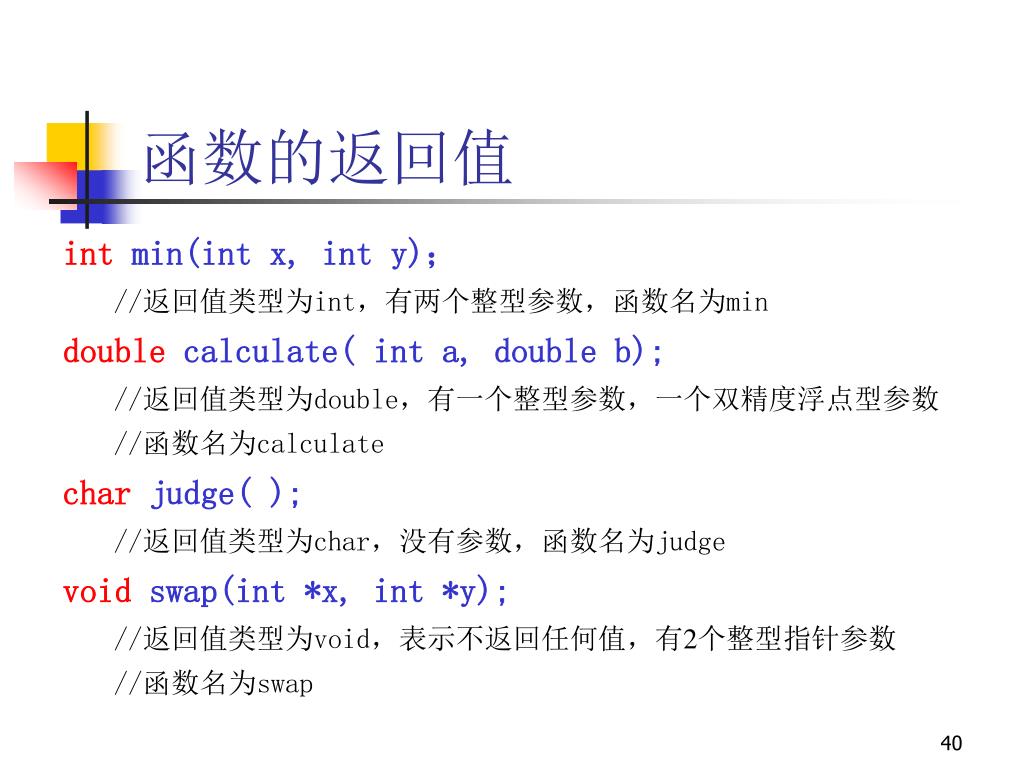 函数的返回值

int min(int x, int y)；

//返回值类型为int，有两个整型参数，函数名为min

double calculate( int a, double b);

//返回值类型为double，有一个整型参数，一个双精度浮点型参数

//函数名为calculate

char judge( );

//返回值类型为char，没有参数，函数名为judge

void swap(int *x, int *y);

//返回值类型为void，表示不返回任何值，有2个整型指针参数

//函数名为swap

40